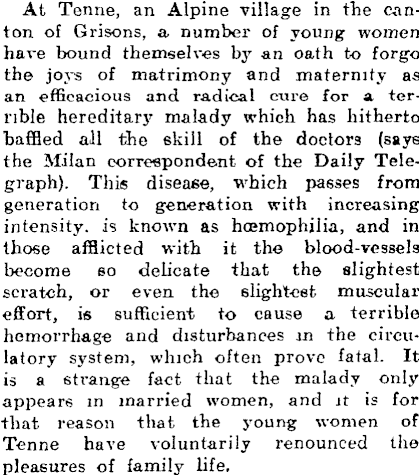 At Tenne, an Alpine village in the canton of Grisons, a number of young women have bound themselves by an oath to forgo the joys of matrimony and maternity as an efficacious and radical cure for a terrible hereditary malady which has hitherto baffled all the skill of the doctors (says the Milan correspondent of the Daily Telegraph). This disease, which passes from generation to generation with increasing intensity. is known as hœmophilia, and in those afflicted with it the blood-vessels become so delicate that the slightest scratch, or even the slightest muscular effort, is sufficient to cause a terrible hemorrhage and disturbances in the circulatory system, which often prove fatal. It is a strange fact that the malady only appears in married women, and it is for that reason that the young women of Tenne have voluntarily renounced the pleasures of family life.